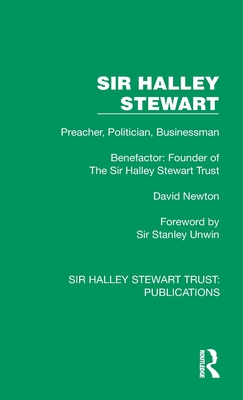 SIR HALLEY STEWART

Preacher, Politician, Businessman

Benefactor: Founder of The Sir Halley Stewart Trust

David Newton

Foreword by Sir Stanley Unwin

SIR HALLEY STEWART TRUST: PUBLICATIONS

ROUTLEDGE